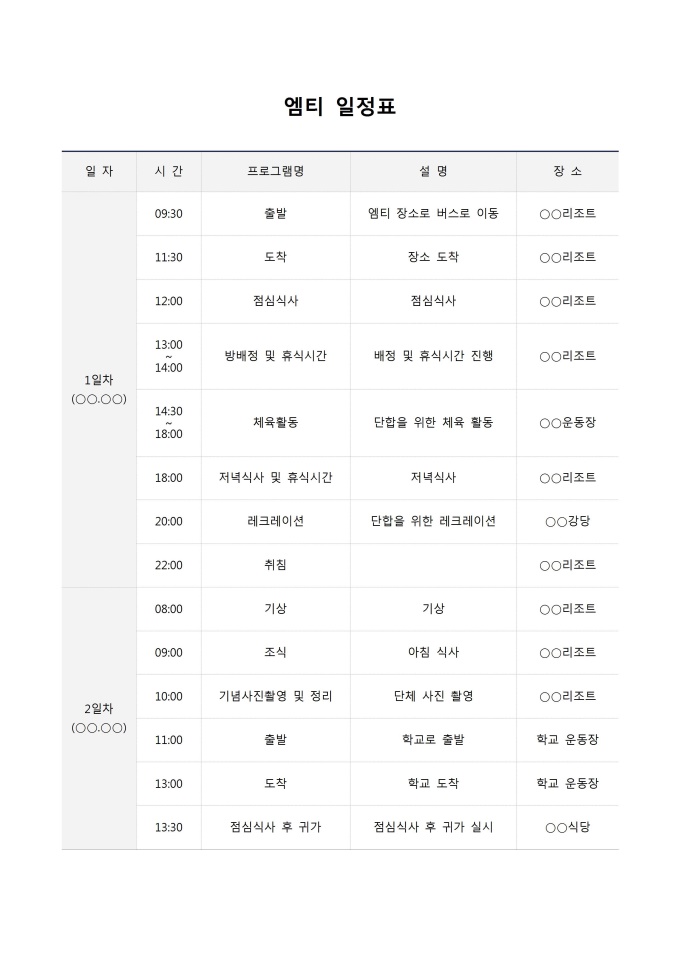 엠티 일정표

| 일 자 | 시 간 | 프로그램명 | 설 명 | 장 소 |
|---|---|---|---|---|
| 1일차 (○○.○○) | 09:30 | 출발 | 엠티 장소로 버스로 이동 | ○○리조트 |
| | 11:30 | 도착 | 장소 도착 | ○○리조트 |
| | 12:00 | 점심식사 | 점심식사 | ○○리조트 |
| | 13:00 ~ 14:00 | 방배정 및 휴식시간 | 배정 및 휴식시간 진행 | ○○리조트 |
| | 14:30 ~ 18:00 | 체육활동 | 단합을 위한 체육 활동 | ○○운동장 |
| | 18:00 | 저녁식사 및 휴식시간 | 저녁식사 | ○○리조트 |
| | 20:00 | 레크레이션 | 단합을 위한 레크레이션 | ○○강당 |
| | 22:00 | 취침 | | ○○리조트 |
| 2일차 (○○.○○) | 08:00 | 기상 | 기상 | ○○리조트 |
| | 09:00 | 조식 | 아침 식사 | ○○리조트 |
| | 10:00 | 기념사진촬영 및 정리 | 단체 사진 촬영 | ○○리조트 |
| | 11:00 | 출발 | 학교로 출발 | 학교 운동장 |
| | 13:00 | 도착 | 학교 도착 | 학교 운동장 |
| | 13:30 | 점심식사 후 귀가 | 점심식사 후 귀가 실시 | ○○식당 |